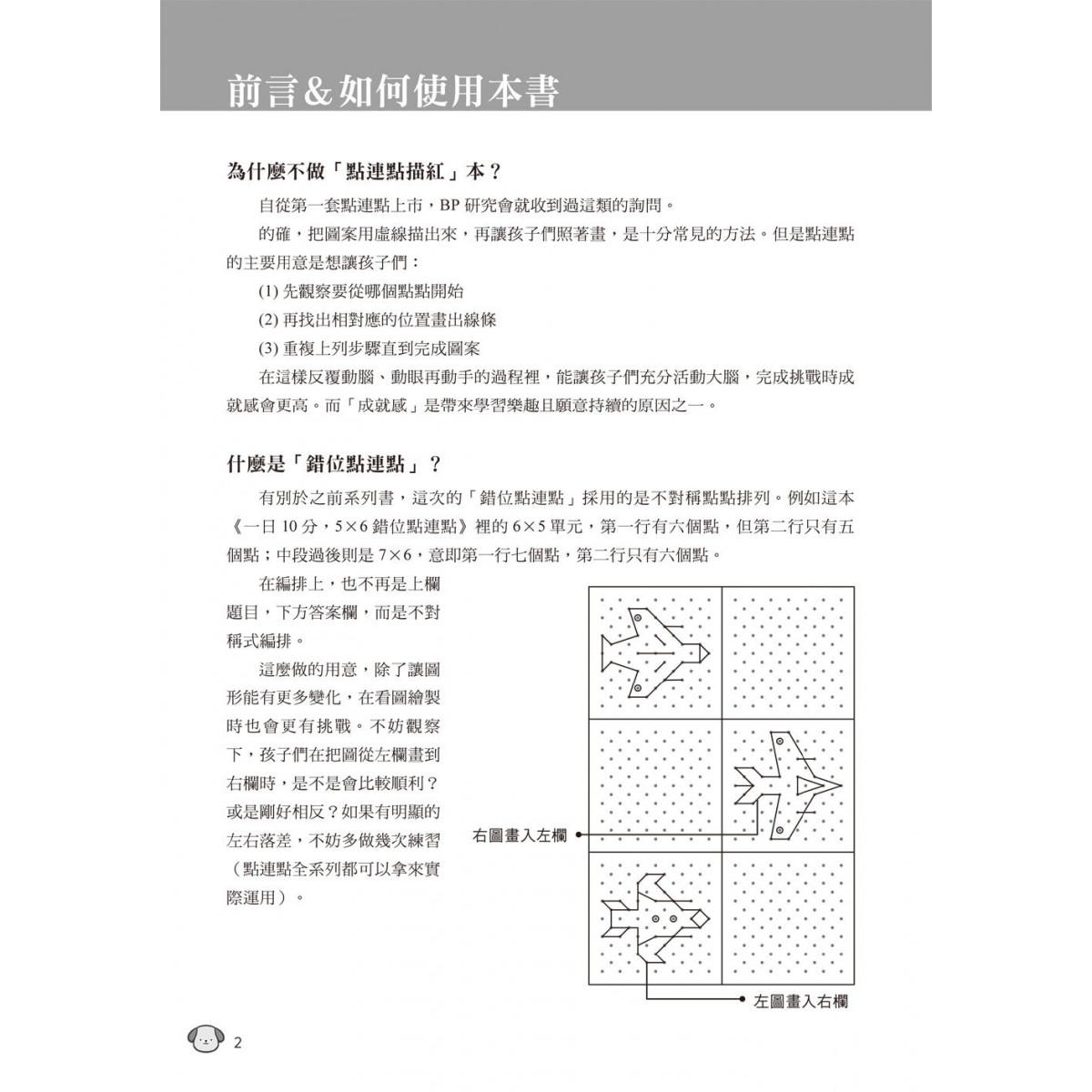 前言&如何使用本書

為什麼不做「點連點描紅」本？

自從第一套點連點上市，BP研究會就收到過這類的詢問。

的確，把圖案用虛線描出來，再讓孩子們照著畫，是十分常見的方法。但是點連點的主要用意是想讓孩子們：

(1)先觀察要從哪個點點開始

(2)再找出相對應的位置畫出線條

(3)重複上列步驟直到完成圖案

在這樣反覆動腦、動眼再動手的過程裡，能讓孩子們充分活動大腦，完成挑戰時成就感會更高。而「成就感」是帶來學習樂趣且願意持續的原因之一。

什麼是「錯位點連點」？

有別於之前系列書，這次的「錯位點連點」採用的是不對稱點點排列。例如這本《一日10分，5×6錯位點連點》裡的6×5單元，第一行有六個點，但第二行只有五個點；中段過後則是7×6，意即第一行七個點，第二行只有六個點。

在編排上，也不再是上欄題目，下方答案欄，而是不對稱式編排。

這麼做的用意，除了讓圖形能有更多變化，在看圖繪製時也會更有挑戰。不妨觀察下，孩子們在把圖從左欄畫到右欄時，是不是會比較順利？或是剛好相反？如果有明顯的左右落差，不妨多做幾次練習（點連點全系列都可以拿來實際運用）。

右圖畫入左欄

左圖畫入右欄

2